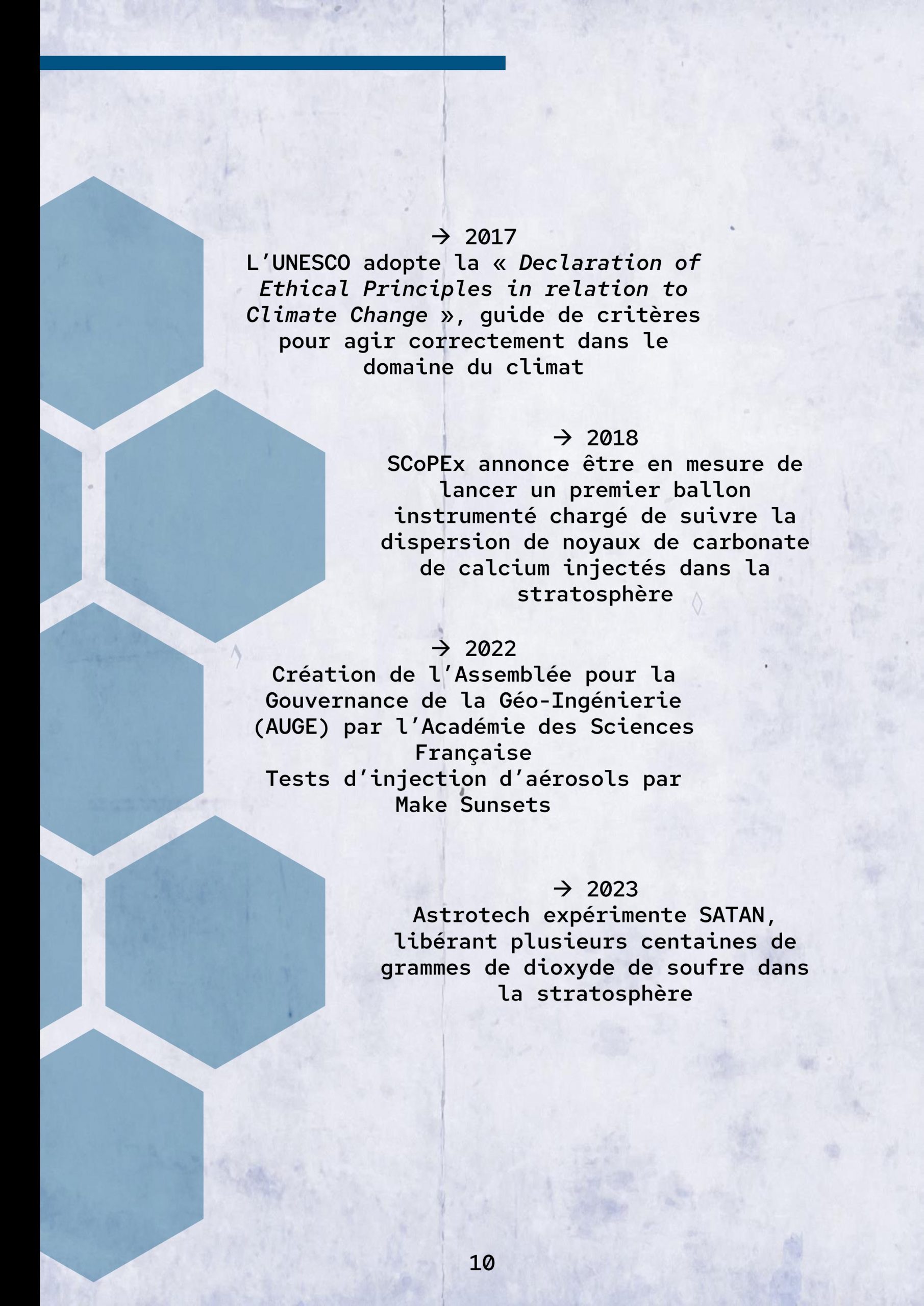 → 2017
L'UNESCO adopte la « Declaration of Ethical Principles in relation to Climate Change », guide de critères pour agir correctement dans le domaine du climat

→ 2018
SCoPEx annonce être en mesure de lancer un premier ballon instrumenté chargé de suivre la dispersion de noyaux de carbonate de calcium injectés dans la stratosphère

→ 2022
Création de l'Assemblée pour la Gouvernance de la Géo-Ingénierie (AUGE) par l'Académie des Sciences Française
Tests d'injection d'aérosols par Make Sunsets

→ 2023
Astrotech expérimente SATAN, libérant plusieurs centaines de grammes de dioxyde de soufre dans la stratosphère

10